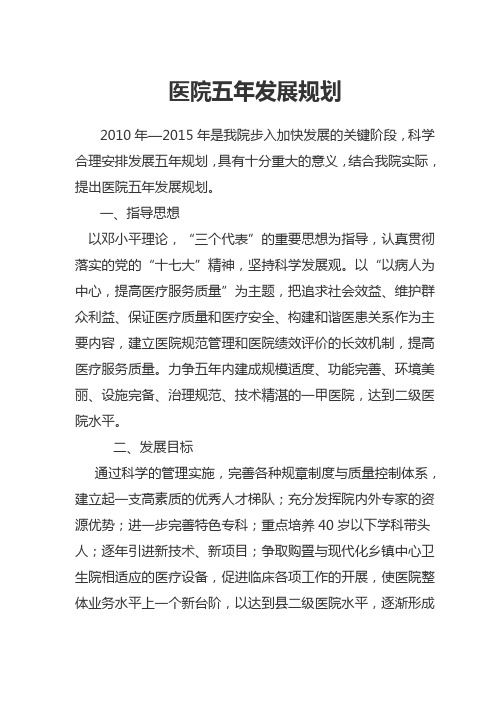 医院五年发展规划

2010 年—2015 年是我院步入加快发展的关键阶段，科学合理安排发展五年规划，具有十分重大的意义，结合我院实际，提出医院五年发展规划。

一、指导思想

以邓小平理论，“三个代表”的重要思想为指导，认真贯彻落实的党的“十七大”精神，坚持科学发展观。以“以病人为中心，提高医疗服务质量”为主题，把追求社会效益、维护群众利益、保证医疗质量和医疗安全、构建和谐医患关系作为主要内容，建立医院规范管理和医院绩效评价的长效机制，提高医疗服务质量。力争五年内建成规模适度、功能完善、环境美丽、设施完备、治理规范、技术精湛的一甲医院，达到二级医院水平。

二、发展目标

通过科学的管理实施，完善各种规章制度与质量控制体系，建立起一支高素质的优秀人才梯队；充分发挥院内外专家的资源优势；进一步完善特色专科；重点培养 40 岁以下学科带头人；逐年引进新技术、新项目；争取购置与现代化乡镇中心卫生院相适应的医疗设备，促进临床各项工作的开展，使医院整体业务水平上一个新台阶，以达到县二级医院水平，逐渐形成